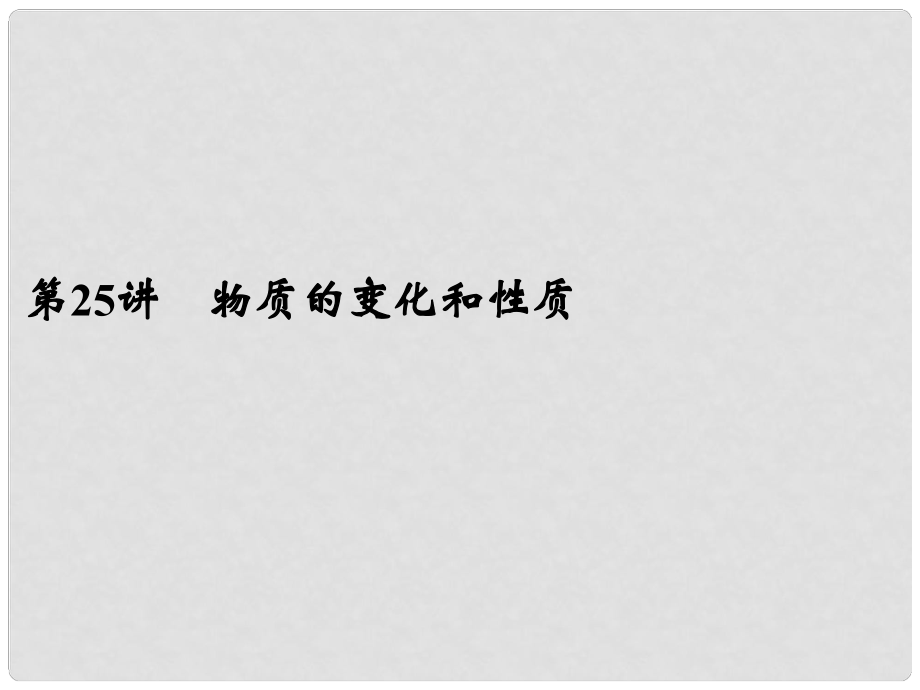 第25讲　物质的变化和性质